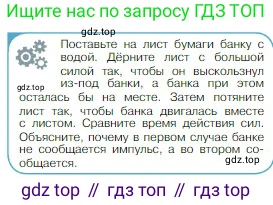 Ищите нас по запросу ГДЗ ТОП

gdz.top

Поставьте на лист бумаги банку с водой. Дёрните лист с большой силой так, чтобы он выскользнул из-под банки, а банка при этом осталась бы на месте. Затем потяните лист так, чтобы банка двигалась вместе с листом. Сравните время действия сил. Объясните, почему в первом случае банке не сообщается импульс, а во втором сообщается.

gdz.top

gdz.top

gdz top // гдз топ // гдз top